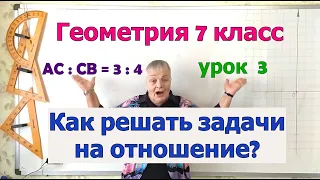 Геометрия 7 класс

AC : CB = 3 : 4

урок 3

Как решать задачи на отношение?